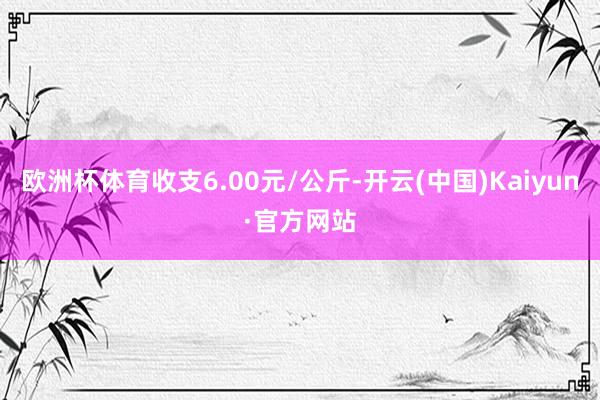 欧洲杯体育收支6.00元/公斤-开云(中国)Kaiyun·官方网站